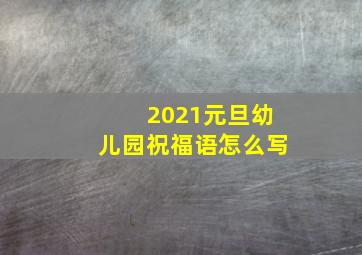 2021元旦幼儿园祝福语怎么写